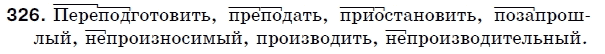 326. Переподготовить, преподать, приостановить, позапрошлый, непроизносимый, производить, непроизводительный.